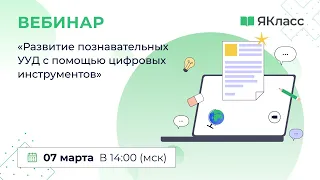 ВЕБИНАР

ЯКласс

«Развитие познавательных УУД с помощью цифровых инструментов»

07 марта В 14:00 (мск)